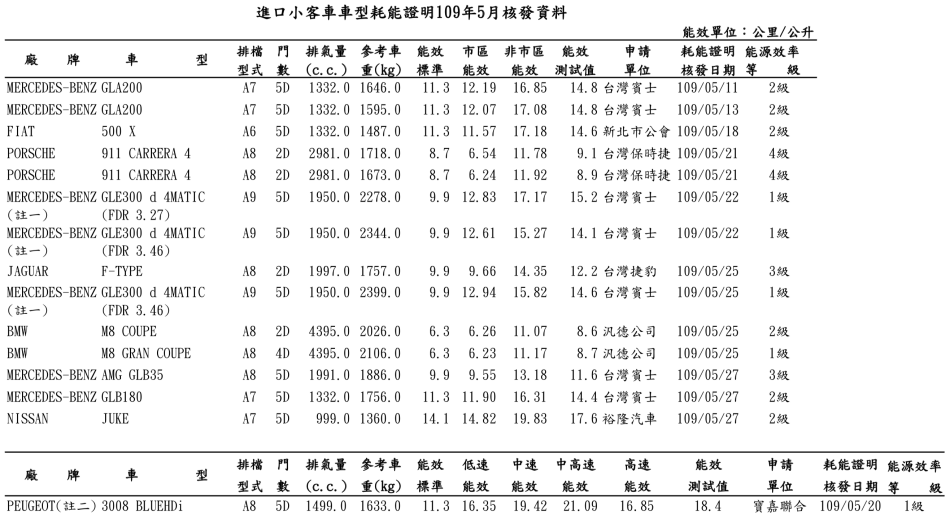 進口小客車車型耗能證明109年5月核發資料

能效單位：公里/公升

| 廠牌 | 車型 | 排檔型式 | 門數 | 排氣量(c.c.) | 參考車重(kg) | 能效標準 | 市區能效 | 非市區能效 | 能效測試值 | 申請單位 | 耗能證明核發日期 | 能源效率等級 |
|---|---|---|---|---|---|---|---|---|---|---|---|---|
| MERCEDES-BENZ | GLA200 | A7 | 5D | 1332.0 | 1646.0 | 11.3 | 12.19 | 16.85 | 14.8 | 台灣賓士 | 109/05/11 | 2級 |
| MERCEDES-BENZ | GLA200 | A7 | 5D | 1332.0 | 1595.0 | 11.3 | 12.07 | 17.08 | 14.8 | 台灣賓士 | 109/05/13 | 2級 |
| FIAT | 500 X | A6 | 5D | 1332.0 | 1487.0 | 11.3 | 11.57 | 17.18 | 14.6 | 新北市公會 | 109/05/18 | 2級 |
| PORSCHE | 911 CARRERA 4 | A8 | 2D | 2981.0 | 1718.0 | 8.7 | 6.54 | 11.78 | 9.1 | 台灣保時捷 | 109/05/21 | 4級 |
| PORSCHE | 911 CARRERA 4 | A8 | 2D | 2981.0 | 1673.0 | 8.7 | 6.24 | 11.92 | 8.9 | 台灣保時捷 | 109/05/21 | 4級 |
| MERCEDES-BENZ (註一) | GLE300 d 4MATIC (FDR 3.27) | A9 | 5D | 1950.0 | 2278.0 | 9.9 | 12.83 | 17.17 | 15.2 | 台灣賓士 | 109/05/22 | 1級 |
| MERCEDES-BENZ (註一) | GLE300 d 4MATIC (FDR 3.46) | A9 | 5D | 1950.0 | 2344.0 | 9.9 | 12.61 | 15.27 | 14.1 | 台灣賓士 | 109/05/22 | 1級 |
| JAGUAR | F-TYPE | A8 | 2D | 1997.0 | 1757.0 | 9.9 | 9.66 | 14.35 | 12.2 | 台灣捷豹 | 109/05/25 | 3級 |
| MERCEDES-BENZ (註一) | GLE300 d 4MATIC (FDR 3.46) | A9 | 5D | 1950.0 | 2399.0 | 9.9 | 12.94 | 15.82 | 14.6 | 台灣賓士 | 109/05/25 | 1級 |
| BMW | M8 COUPE | A8 | 2D | 4395.0 | 2026.0 | 6.3 | 6.26 | 11.07 | 8.6 | 汎德公司 | 109/05/25 | 2級 |
| BMW | M8 GRAN COUPE | A8 | 4D | 4395.0 | 2106.0 | 6.3 | 6.23 | 11.17 | 8.7 | 汎德公司 | 109/05/25 | 1級 |
| MERCEDES-BENZ | AMG GLB35 | A8 | 5D | 1991.0 | 1886.0 | 9.9 | 9.55 | 13.18 | 11.6 | 台灣賓士 | 109/05/27 | 3級 |
| MERCEDES-BENZ | GLB180 | A7 | 5D | 1332.0 | 1756.0 | 11.3 | 11.90 | 16.31 | 14.4 | 台灣賓士 | 109/05/27 | 2級 |
| NISSAN | JUKE | A7 | 5D | 999.0 | 1360.0 | 14.1 | 14.82 | 19.83 | 17.6 | 裕隆汽車 | 109/05/27 | 2級 |

| 廠牌 | 車型 | 排檔型式 | 門數 | 排氣量(c.c.) | 參考車重(kg) | 能效標準 | 低速能效 | 中速能效 | 中高速能效 | 高速能效 | 能效測試值 | 申請單位 | 耗能證明核發日期 | 能源效率等級 |
|---|---|---|---|---|---|---|---|---|---|---|---|---|---|---|
| PEUGEOT(註二) | 3008 BLUEHDi | A8 | 5D | 1499.0 | 1633.0 | 11.3 | 16.35 | 19.42 | 21.09 | 16.85 | 18.4 | 寶嘉聯合 | 109/05/20 | 1級 |